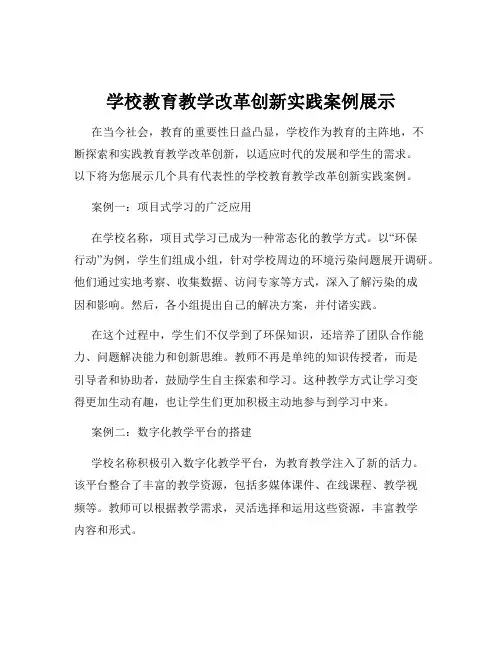 学校教育教学改革创新实践案例展示

在当今社会，教育的重要性日益凸显，学校作为教育的主阵地，不断探索和实践教育教学改革创新，以适应时代的发展和学生的需求。以下将为您展示几个具有代表性的学校教育教学改革创新实践案例。

案例一：项目式学习的广泛应用

在学校名称，项目式学习已成为一种常态化的教学方式。以“环保行动”为例，学生们组成小组，针对学校周边的环境污染问题展开调研。他们通过实地考察、收集数据、访问专家等方式，深入了解污染的成因和影响。然后，各小组提出自己的解决方案，并付诸实践。

在这个过程中，学生们不仅学到了环保知识，还培养了团队合作能力、问题解决能力和创新思维。教师不再是单纯的知识传授者，而是引导者和协助者，鼓励学生自主探索和学习。这种教学方式让学习变得更加生动有趣，也让学生们更加积极主动地参与到学习中来。

案例二：数字化教学平台的搭建

学校名称积极引入数字化教学平台，为教育教学注入了新的活力。该平台整合了丰富的教学资源，包括多媒体课件、在线课程、教学视频等。教师可以根据教学需求，灵活选择和运用这些资源，丰富教学内容和形式。